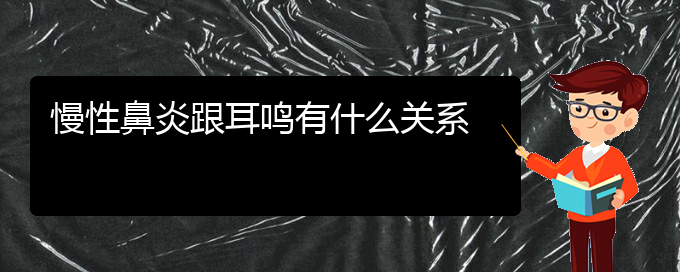 慢性鼻炎跟耳鸣有什么关系